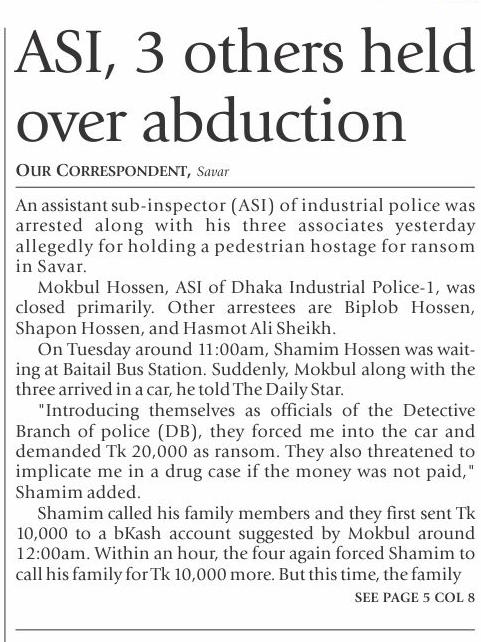 ASI, 3 others held over abduction

OUR CORRESPONDENT, Savar

An assistant sub-inspector (ASI) of industrial police was arrested along with his three associates yesterday allegedly for holding a pedestrian hostage for ransom in Savar.

Mokbul Hossen, ASI of Dhaka Industrial Police-1, was closed primarily. Other arrestees are Biplob Hossen, Shapon Hossen, and Hasmot Ali Sheikh.

On Tuesday around 11:00am, Shamim Hossen was waiting at Baitail Bus Station. Suddenly, Mokbul along with the three arrived in a car, he told The Daily Star.

"Introducing themselves as officials of the Detective Branch of police (DB), they forced me into the car and demanded Tk 20,000 as ransom. They also threatened to implicate me in a drug case if the money was not paid," Shamim added.

Shamim called his family members and they first sent Tk 10,000 to a bKash account suggested by Mokbul around 12:00am. Within an hour, the four again forced Shamim to call his family for Tk 10,000 more. But this time, the family

SEE PAGE 5 COL 8